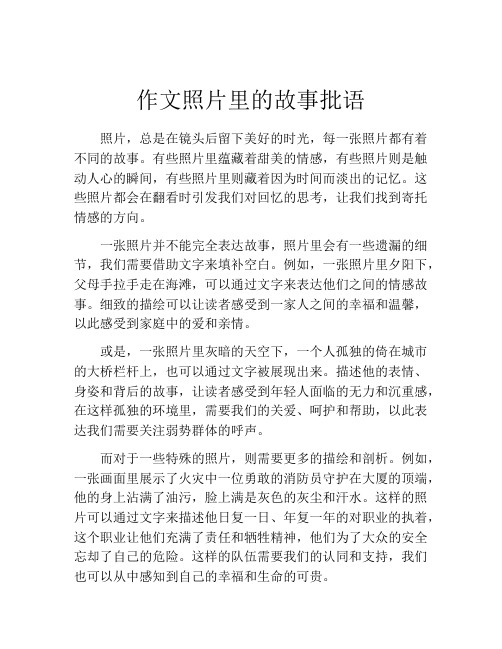 作文照片里的故事批语

照片，总是在镜头后留下美好的时光，每一张照片都有着不同的故事。有些照片里蕴藏着甜美的情感，有些照片则是触动人心的瞬间，有些照片里则藏着因为时间而淡出的记忆。这些照片都会在翻看时引发我们对回忆的思考，让我们找到寄托情感的方向。

一张照片并不能完全表达故事，照片里会有一些遗漏的细节，我们需要借助文字来填补空白。例如，一张照片里夕阳下，父母手拉手走在海滩，可以通过文字来表达他们之间的情感故事。细致的描绘可以让读者感受到一家人之间的幸福和温馨，以此感受到家庭中的爱和亲情。

或是，一张照片里灰暗的天空下，一个人孤独的倚在城市的大桥栏杆上，也可以通过文字被展现出来。描述他的表情、身姿和背后的故事，让读者感受到年轻人面临的无力和沉重感，在这样孤独的环境里，需要我们的关爱、呵护和帮助，以此表达我们需要关注弱势群体的呼声。

而对于一些特殊的照片，则需要更多的描绘和剖析。例如，一张画面里展示了火灾中一位勇敢的消防员守护在大厦的顶端，他的身上沾满了油污，脸上满是灰色的灰尘和汗水。这样的照片可以通过文字来描述他日复一日、年复一年的对职业的执着，这个职业让他们充满了责任和牺牲精神，他们为了大众的安全忘却了自己的危险。这样的队伍需要我们的认同和支持，我们也可以从中感知到自己的幸福和生命的可贵。